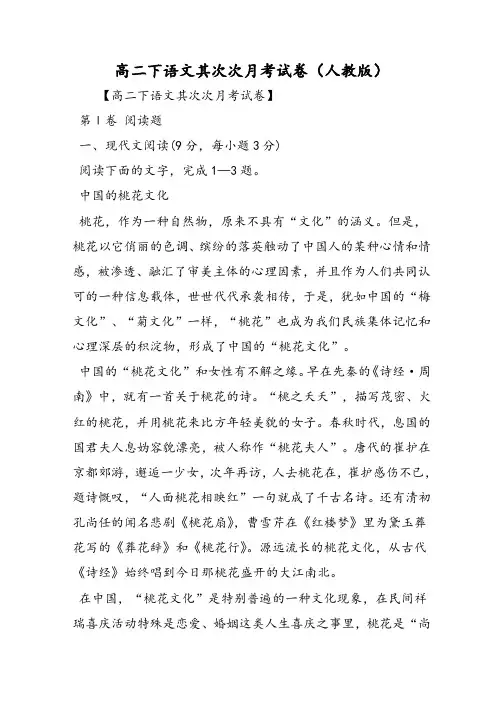 高二下语文其次次月考试卷（人教版）

【高二下语文其次次月考试卷】

第Ⅰ卷 阅读题

一、现代文阅读(9分，每小题3分)

阅读下面的文字，完成1—3题。

中国的桃花文化

桃花，作为一种自然物，原来不具有“文化”的涵义。但是，桃花以它俏丽的色调、缤纷的落英触动了中国人的某种心情和情感，被渗透、融汇了审美主体的心理因素，并且作为人们共同认可的一种信息载体，世世代代承袭相传，于是，犹如中国的“梅文化”、“菊文化”一样，“桃花”也成为我们民族集体记忆和心理深层的积淀物，形成了中国的“桃花文化”。

中国的“桃花文化”和女性有不解之缘。早在先秦的《诗经·周南》中，就有一首关于桃花的诗。“桃之夭夭”，描写茂密、火红的桃花，并用桃花来比方年轻美貌的女子。春秋时代，息国的国君夫人息妫容貌漂亮，被人称作“桃花夫人”。唐代的崔护在京都郊游，邂逅一少女，次年再访，人去桃花在，崔护感伤不已，题诗慨叹，“人面桃花相映红”一句就成了千古名诗。还有清初孔尚任的闻名悲剧《桃花扇》，曹雪芹在《红楼梦》里为黛玉葬花写的《葬花辞》和《桃花行》。源远流长的桃花文化，从古代《诗经》始终唱到今日那桃花盛开的大江南北。

在中国，“桃花文化”是特别普遍的一种文化现象，在民间祥瑞喜庆活动特殊是恋爱、婚姻这类人生喜庆之事里，桃花是“尚